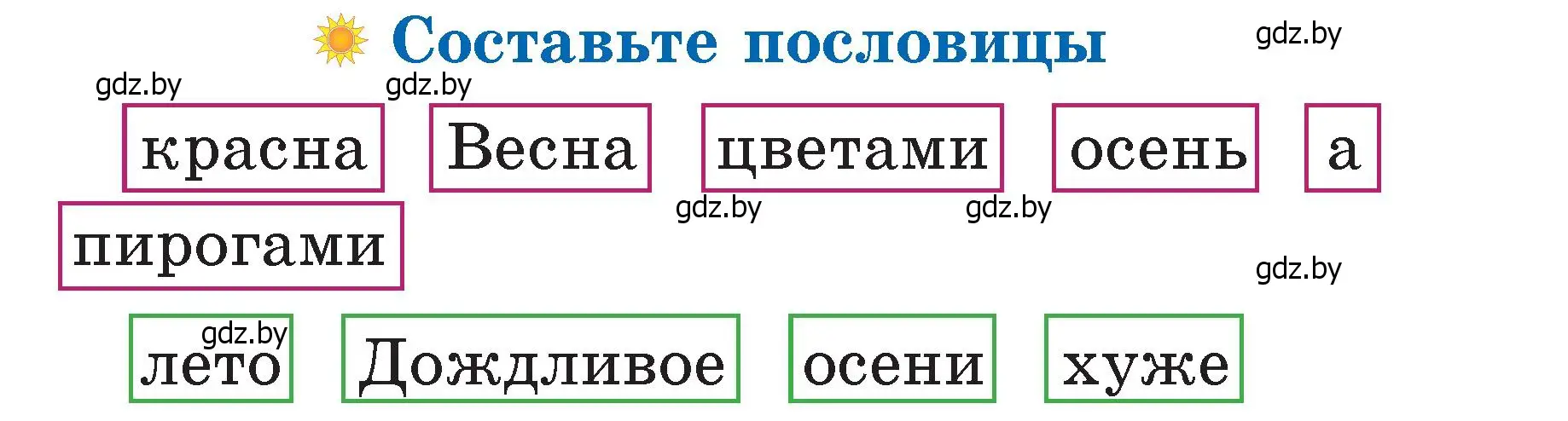 Составьте пословицы

gdz.by

gdz.by gdz.by

красна Весна цветами осень а

gdz.by gdz.by

пирогами

gdz.by

gdz.by

лето Дождливое осени хуже